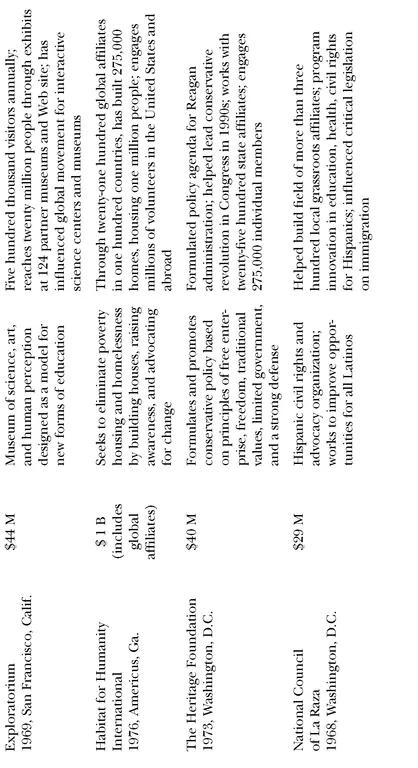 | Exploratorium 1969, San Francisco, Calif. | $44 M | Museum of science, art, and human perception designed as a model for new forms of education | Five hundred thousand visitors annually; reaches twenty million people through exhibits at 124 partner museums and Web site; has influenced global movement for interactive science centers and museums |
|---|---|---|---|
| Habitat for Humanity International 1976, Americus, Ga. | $ 1 B (includes global affiliates) | Seeks to eliminate poverty housing and homelessness by building houses, raising awareness, and advocating for change | Through twenty-one hundred global affiliates in one hundred countries, has built 275,000 homes, housing one million people; engages millions of volunteers in the United States and abroad |
| The Heritage Foundation 1973, Washington, D.C. | $40 M | Formulates and promotes conservative policy based on principles of free enterprise, freedom, traditional values, limited government, and a strong defense | Formulated policy agenda for Reagan administration; helped lead conservative revolution in Congress in 1990s; works with twenty-five hundred state affiliates; engages 275,000 individual members |
| National Council of La Raza 1968, Washington, D.C. | $29 M | Hispanic civil rights and advocacy organization; works to improve opportunities for all Latinos | Helped build field of more than three hundred local grassroots affiliates; program innovation in education, health, civil rights for Hispanics; influenced critical legislation on immigration |